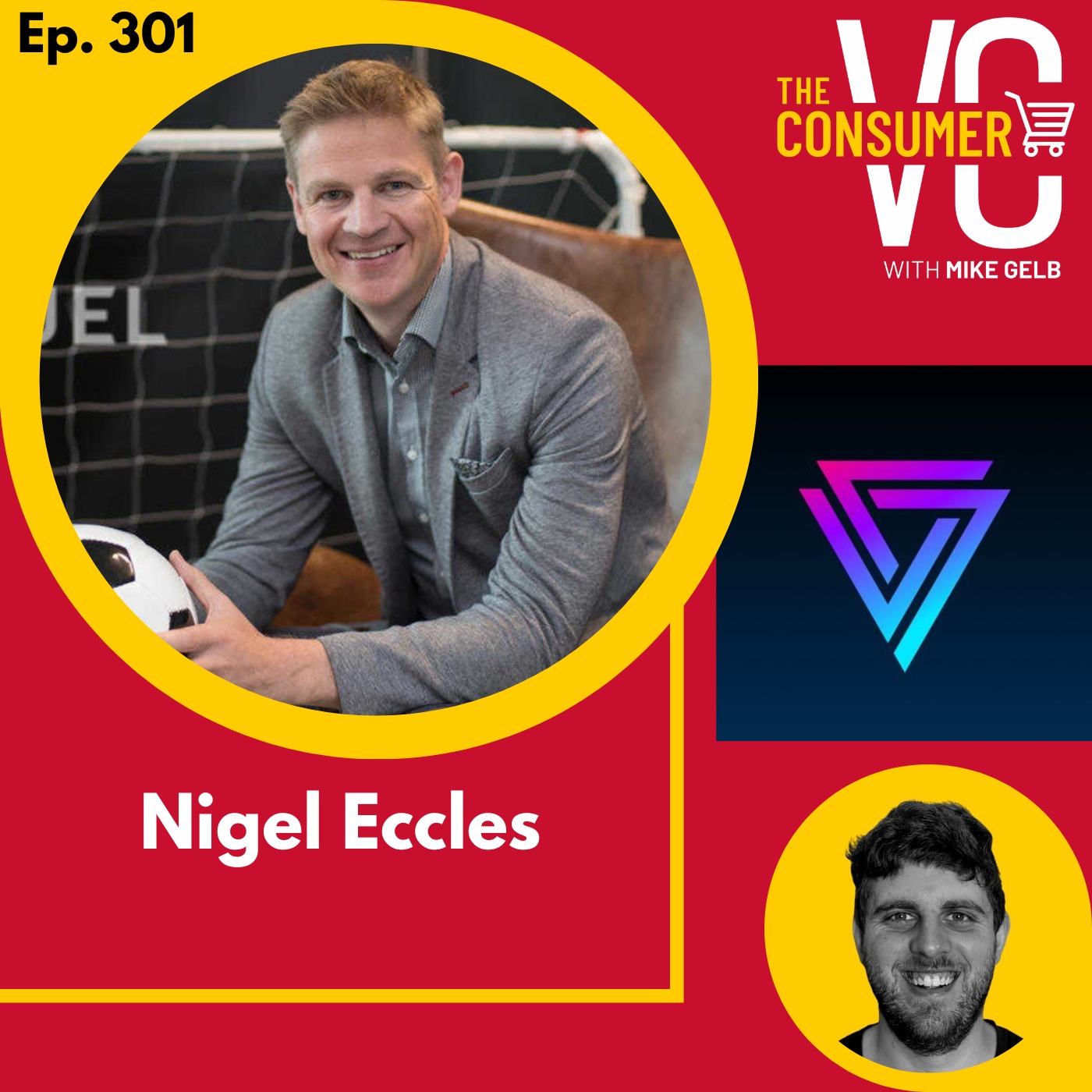 Ep. 301

THE CONSUMER VC
WITH MIKE GELB

UEL

Nigel Eccles